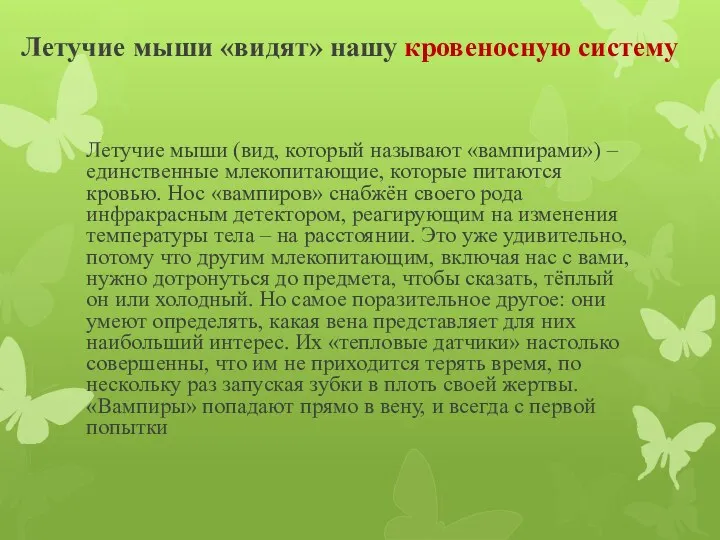 Летучие мыши «видят» нашу кровеносную систему

Летучие мыши (вид, который называют «вампирами») – единственные млекопитающие, которые питаются кровью. Нос «вампиров» снабжён своего рода инфракрасным детектором, реагирующим на изменения температуры тела – на расстоянии. Это уже удивительно, потому что другим млекопитающим, включая нас с вами, нужно дотронуться до предмета, чтобы сказать, тёплый он или холодный. Но самое поразительное другое: они умеют определять, какая вена представляет для них наибольший интерес. Их «тепловые датчики» настолько совершенны, что им не приходится терять время, по нескольку раз запуская зубки в плоть своей жертвы. «Вампиры» попадают прямо в вену, и всегда с первой попытки